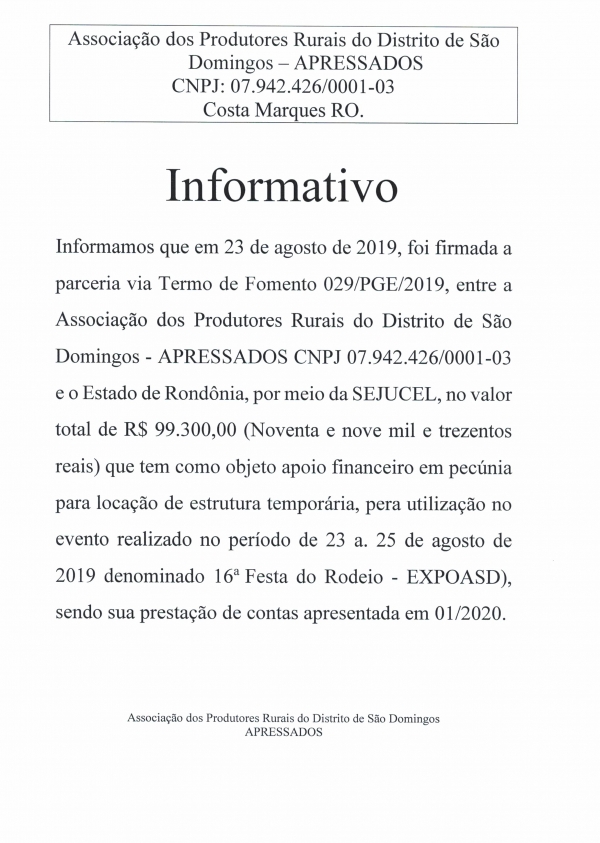 Associação dos Produtores Rurais do Distrito de São Domingos – APRESSADOS
CNPJ: 07.942.426/0001-03
Costa Marques RO.

Informativo

Informamos que em 23 de agosto de 2019, foi firmada a parceria via Termo de Fomento 029/PGE/2019, entre a Associação dos Produtores Rurais do Distrito de São Domingos - APRESSADOS CNPJ 07.942.426/0001-03 e o Estado de Rondônia, por meio da SEJUCEL, no valor total de R$ 99.300,00 (Noventa e nove mil e trezentos reais) que tem como objeto apoio financeiro em pecúnia para locação de estrutura temporária, pera utilização no evento realizado no período de 23 a. 25 de agosto de 2019 denominado 16ª Festa do Rodeio - EXPOASD), sendo sua prestação de contas apresentada em 01/2020.

Associação dos Produtores Rurais do Distrito de São Domingos
APRESSADOS